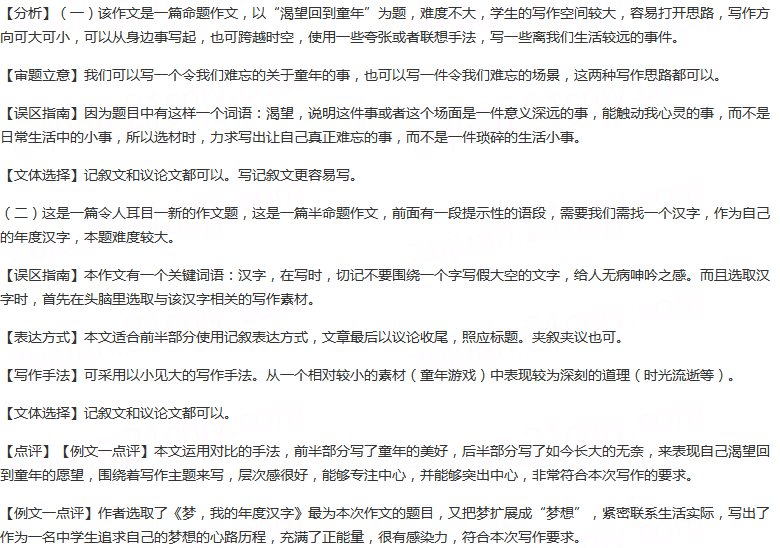 【分析】（一）该作文是一篇命题作文，以“渴望回到童年”为题，难度不大，学生的写作空间较大，容易打开思路，写作方向可大可小，可以从身边事写起，也可跨越时空，使用一些夸张或者联想手法，写一些离我们生活较远的事件。

【审题立意】我们可以写一个令我们难忘的关于童年的事，也可以写一件令我们难忘的场景，这两种写作思路都可以。

【误区指南】因为题目中有这样一个词语：渴望，说明这件事或者这个场面是一件意义深远的事，能触动我心灵的事，而不是日常生活中的小事，所以选材时，力求写出让自己真正难忘的事，而不是一件琐碎的生活小事。

【文体选择】记叙文和议论文都可以。写记叙文更容易写。

（二）这是一篇令人耳目一新的作文题，这是一篇半命题作文，前面有一段提示性的语段，需要我们需找一个汉字，作为自己的年度汉字，本题难度较大。

【误区指南】本作文有一个关键词语：汉字，在写时，切记不要围绕一个字写假大空的文字，给人无病呻吟之感。而且选取汉字时，首先在头脑里选取与该汉字相关的写作素材。

【表达方式】本文适合前半部分使用记叙表达方式，文章最后以议论收尾，照应标题。夹叙夹议也可。

【写作手法】可采用以小见大的写作手法。从一个相对较小的素材（童年游戏）中表现较为深刻的道理（时光流逝等）。

【文体选择】记叙文和议论文都可以。

【点评】【例文一点评】本文运用对比的手法，前半部分写了童年的美好，后半部分写了如今长大的无奈，来表现自己渴望回到童年的愿望，围绕着写作主题来写，层次感很好，能够专注中心，并能够突出中心，非常符合本次写作的要求。

【例文一点评】作者选取了《梦，我的年度汉字》最为本次作文的题目，又把梦扩展成“梦想”，紧密联系生活实际，写出了作为一名中学生追求自己的梦想的心路历程，充满了正能量，很有感染力，符合本次写作要求。